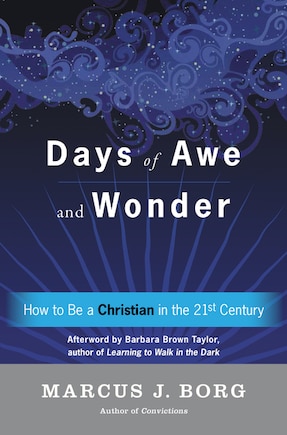 Days of Awe and Wonder

How to Be a Christian in the 21st Century

Afterword by Barbara Brown Taylor, author of Learning to Walk in the Dark

MARCUS J. BORG

Author of Convictions